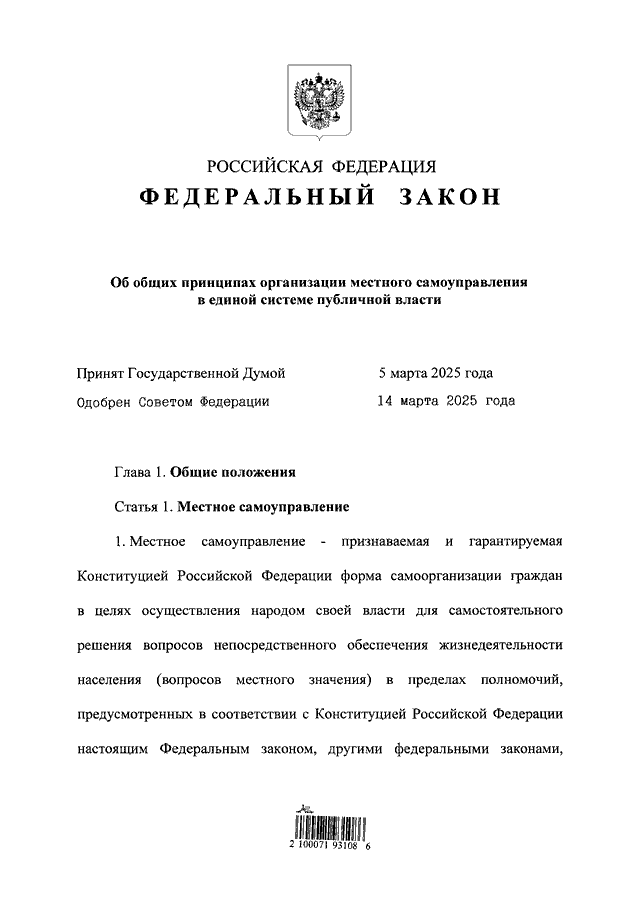 РОССИЙСКАЯ ФЕДЕРАЦИЯ
ФЕДЕРАЛЬНЫЙ ЗАКОН

Об общих принципах организации местного самоуправления в единой системе публичной власти

Принят Государственной Думой 5 марта 2025 года
Одобрен Советом Федерации 14 марта 2025 года

Глава 1. Общие положения

Статья 1. Местное самоуправление

1. Местное самоуправление - признаваемая и гарантируемая Конституцией Российской Федерации форма самоорганизации граждан в целях осуществления народом своей власти для самостоятельного решения вопросов непосредственного обеспечения жизнедеятельности населения (вопросов местного значения) в пределах полномочий, предусмотренных в соответствии с Конституцией Российской Федерации настоящим Федеральным законом, другими федеральными законами,

2 100071 93108 6